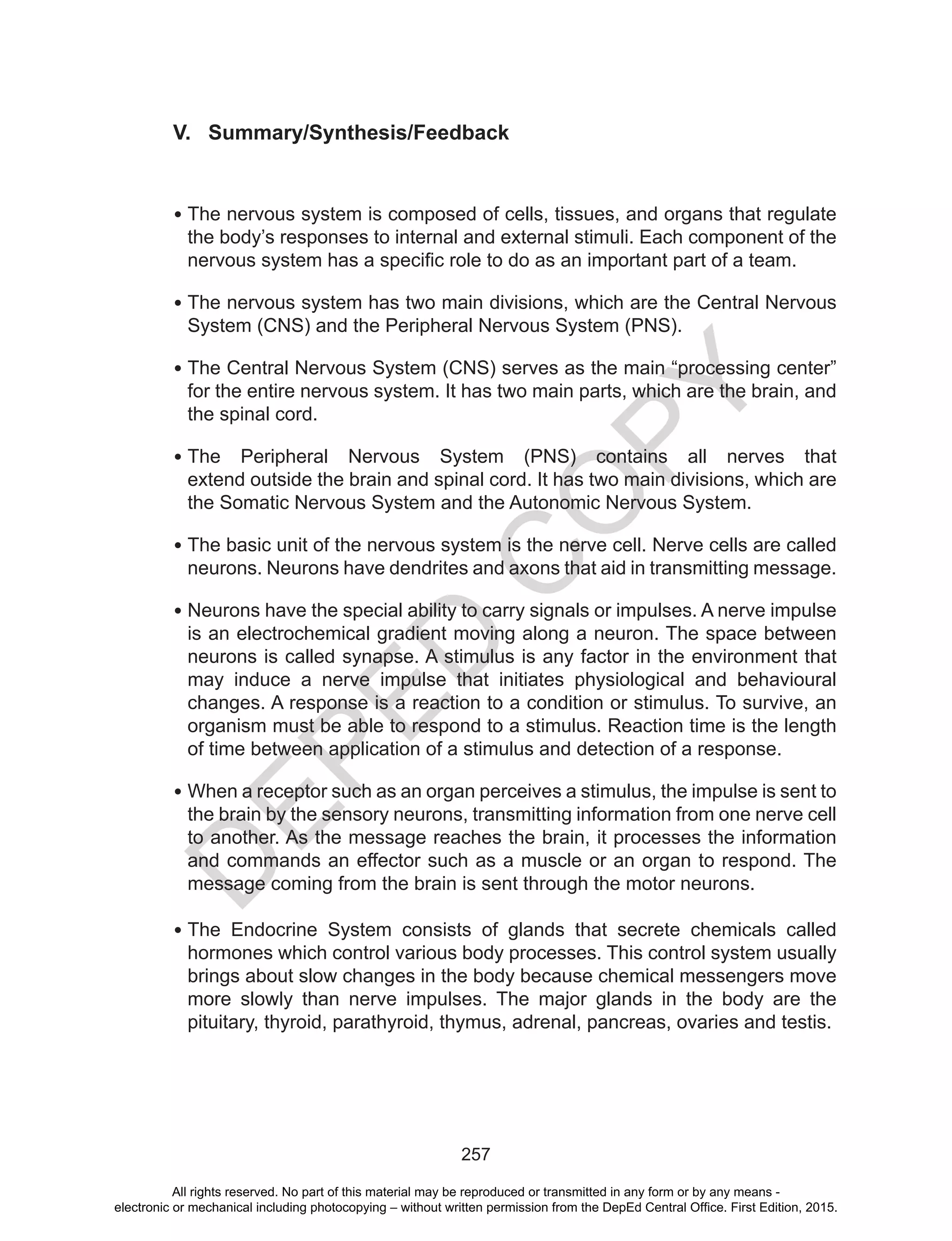 V. Summary/Synthesis/Feedback

• The nervous system is composed of cells, tissues, and organs that regulate the body's responses to internal and external stimuli. Each component of the nervous system has a specific role to do as an important part of a team.

• The nervous system has two main divisions, which are the Central Nervous System (CNS) and the Peripheral Nervous System (PNS).

• The Central Nervous System (CNS) serves as the main "processing center" for the entire nervous system. It has two main parts, which are the brain, and the spinal cord.

• The Peripheral Nervous System (PNS) contains all nerves that extend outside the brain and spinal cord. It has two main divisions, which are the Somatic Nervous System and the Autonomic Nervous System.

• The basic unit of the nervous system is the nerve cell. Nerve cells are called neurons. Neurons have dendrites and axons that aid in transmitting message.

• Neurons have the special ability to carry signals or impulses. A nerve impulse is an electrochemical gradient moving along a neuron. The space between neurons is called synapse. A stimulus is any factor in the environment that may induce a nerve impulse that initiates physiological and behavioural changes. A response is a reaction to a condition or stimulus. To survive, an organism must be able to respond to a stimulus. Reaction time is the length of time between application of a stimulus and detection of a response.

• When a receptor such as an organ perceives a stimulus, the impulse is sent to the brain by the sensory neurons, transmitting information from one nerve cell to another. As the message reaches the brain, it processes the information and commands an effector such as a muscle or an organ to respond. The message coming from the brain is sent through the motor neurons.

• The Endocrine System consists of glands that secrete chemicals called hormones which control various body processes. This control system usually brings about slow changes in the body because chemical messengers move more slowly than nerve impulses. The major glands in the body are the pituitary, thyroid, parathyroid, thymus, adrenal, pancreas, ovaries and testis.

DEPED COPY

257

All rights reserved. No part of this material may be reproduced or transmitted in any form or by any means - electronic or mechanical including photocopying – without written permission from the DepEd Central Office. First Edition, 2015.